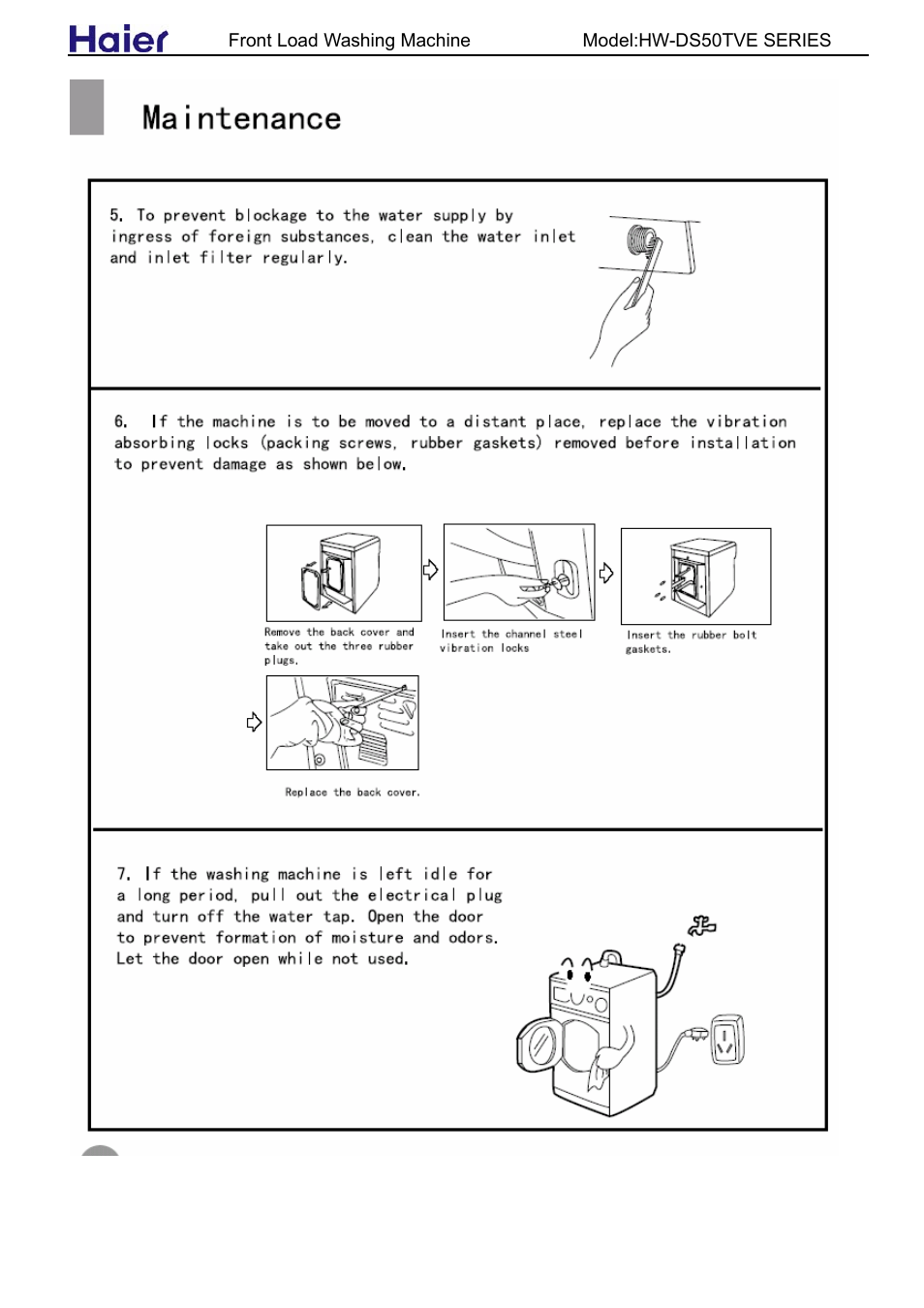 Haier Front Load Washing Machine Model:HW-DS50TVE SERIES

Maintenance

5. To prevent blockage to the water supply by ingress of foreign substances, clean the water inlet and inlet filter regularly.

6. If the machine is to be moved to a distant place, replace the vibration absorbing locks (packing screws, rubber gaskets) removed before installation to prevent damage as shown below.

Remove the back cover and take out the three rubber plugs.

Insert the channel steel vibration locks

Insert the rubber bolt gaskets.

Replace the back cover.

7. If the washing machine is left idle for a long period, pull out the electrical plug and turn off the water tap. Open the door to prevent formation of moisture and odors. Let the door open while not used.